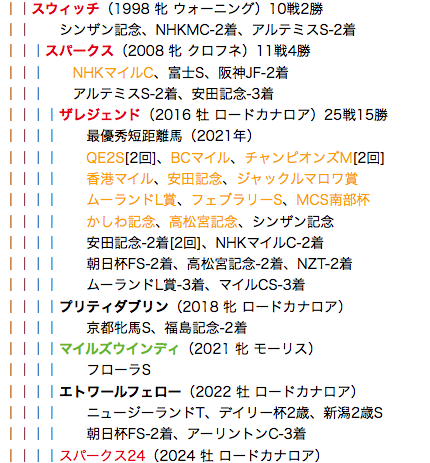 | | スウィッチ（1998 牝 ウォーニング）10戦2勝
| | シンザン記念、NHKMC-2着、アルテミスS-2着
| | | スパークス（2008 牝 クロフネ）11戦4勝
| | | NHKマイルC、富士S、阪神JF-2着
| | | アルテミスS-2着、安田記念-3着
| | | | ザレジェンド（2016 牡 ロードカナロア）25戦15勝
| | | | 最優秀短距離馬（2021年）
| | | | QE2S[2回]、BCマイル、チャンピオンズM[2回]
| | | | 香港マイル、安田記念、ジャックルマロワ賞
| | | | ムーランドL賞、フェブラリーS、MCS南部杯
| | | | かしわ記念、高松宮記念、シンザン記念
| | | | 安田記念-2着[2回]、NHKマイルC-2着
| | | | 朝日杯FS-2着、高松宮記念-2着、NZT-2着
| | | | ムーランドL賞-3着、マイルCS-3着
| | | | プリティダブリン（2018 牝 ロードカナロア）
| | | | 京都牝馬S、福島記念-2着
| | | | マイルズウインディ（2021 牝 モーリス）
| | | | フローラS
| | | | エトワールフェロー（2022 牡 ロードカナロア）
| | | | ニュージーランドT、デイリー杯2歳、新潟2歳S
| | | | 朝日杯FS-2着、アーリントンC-3着
| | | | スパークス24（2024 牡 ロードカナロア）